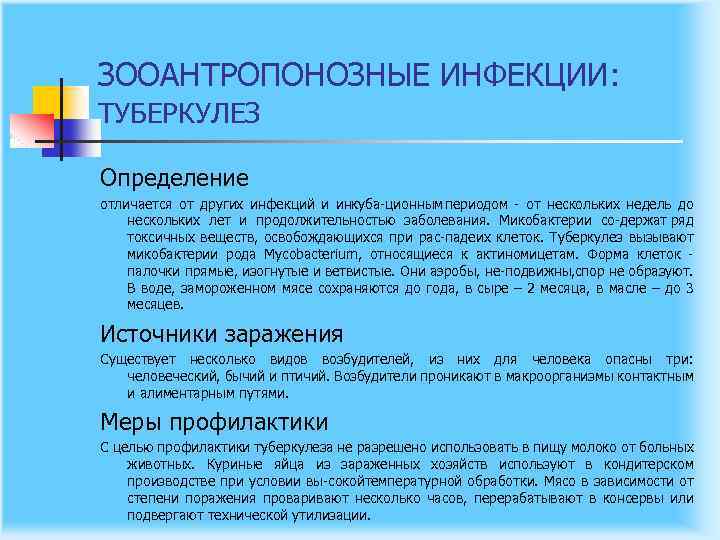 ЗООАНТРОПОНОЗНЫЕ ИНФЕКЦИИ: ТУБЕРКУЛЕЗ

Определение

отличается от других инфекций и инкуба-ционным периодом - от нескольких недель до нескольких лет и продолжительностью заболевания. Микобактерии со-держат ряд токсичных веществ, освобождающихся при рас-падеих клеток. Туберкулез вызывают микобактерии рода Mycobacterium, относящиеся к актиномицетам. Форма клеток - палочки прямые, изогнутые и ветвистые. Они аэробы, не-подвижны,спор не образуют. В воде, замороженном мясе сохраняются до года, в сыре – 2 месяца, в масле – до 3 месяцев.

Источники заражения

Существует несколько видов возбудителей, из них для человека опасны три: человеческий, бычий и птичий. Возбудители проникают в макроорганизмы контактным и алиментарным путями.

Меры профилактики

С целью профилактики туберкулеза не разрешено использовать в пищу молоко от больных животных. Куриные яйца из зараженных хозяйств используют в кондитерском производстве при условии вы-сокойтемпературной обработки. Мясо в зависимости от степени поражения проваривают несколько часов, перерабатывают в консервы или подвергают технической утилизации.